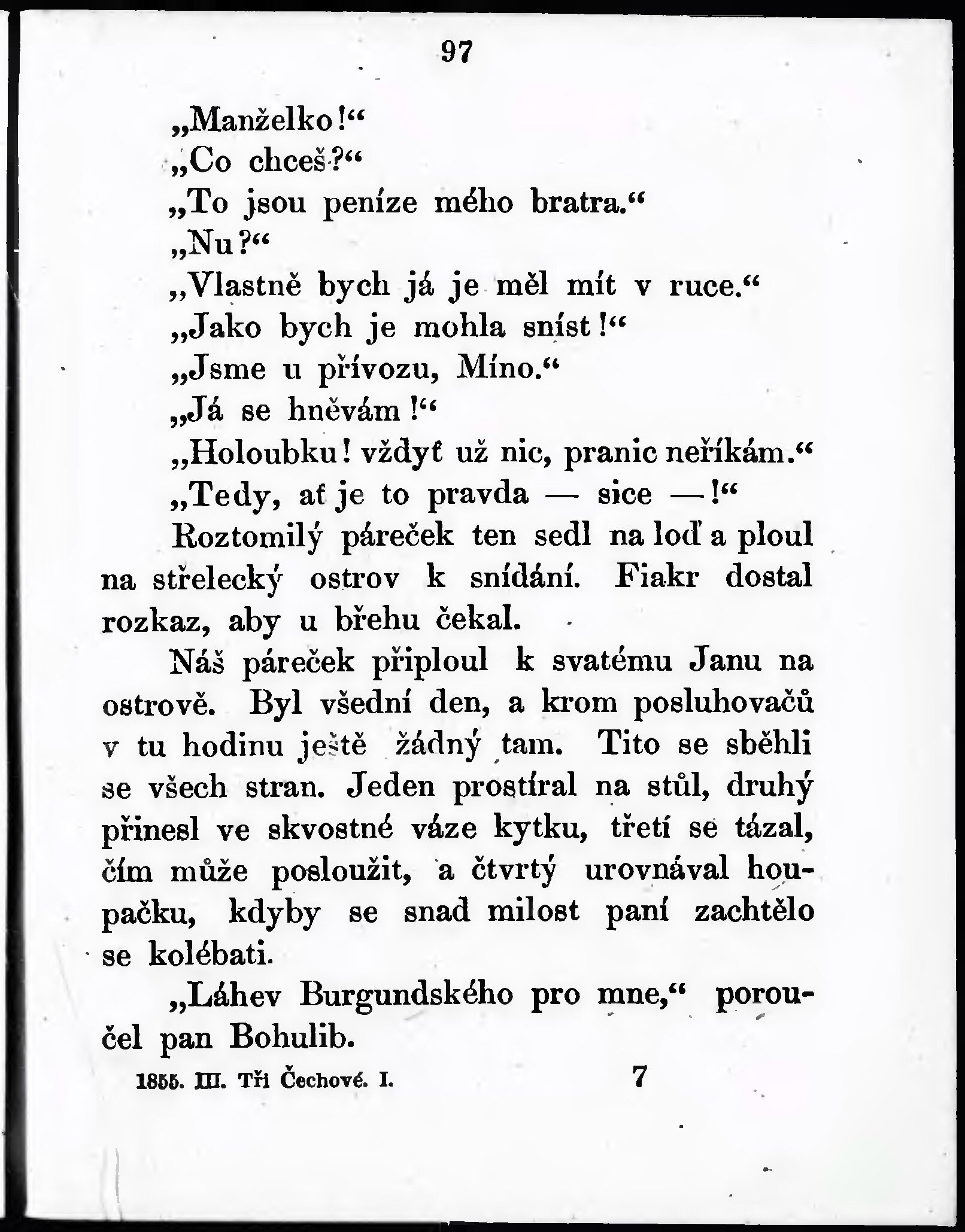 97

„Manželko!“

„Co chceš?“

„To jsou peníze mého bratra.“

„Nu?“

„Vlastně bych já je měl mít v ruce.“

„Jako bych je mohla sníst!“

„Jsme u přívozu, Míno.“

„Já se hněvám!“

„Holoubku! vždyť už nic, pranic neříkám.“

„Tedy, ať je to pravda — sice —!“

Roztomilý páreček ten sedl na loď a ploul na střelecký ostrov k snídání. Fiakr dostal rozkaz, aby u břehu čekal.

Náš páreček připloul k svatému Janu na ostrově. Byl všední den, a krom posluhovačů v tu hodinu ještě žádný tam. Tito se sběhli se všech stran. Jeden prostíral na stůl, druhý přinesl ve skvostné váze kytku, třetí se tázal, čím může posloužit, a čtvrtý urovnával houpačku, kdyby se snad milost paní zachtělo se kolébati.

„Láhev Burgundského pro mne,“ poroučel pan Bohulib.

1855. III. Tři Čechové. I. 7